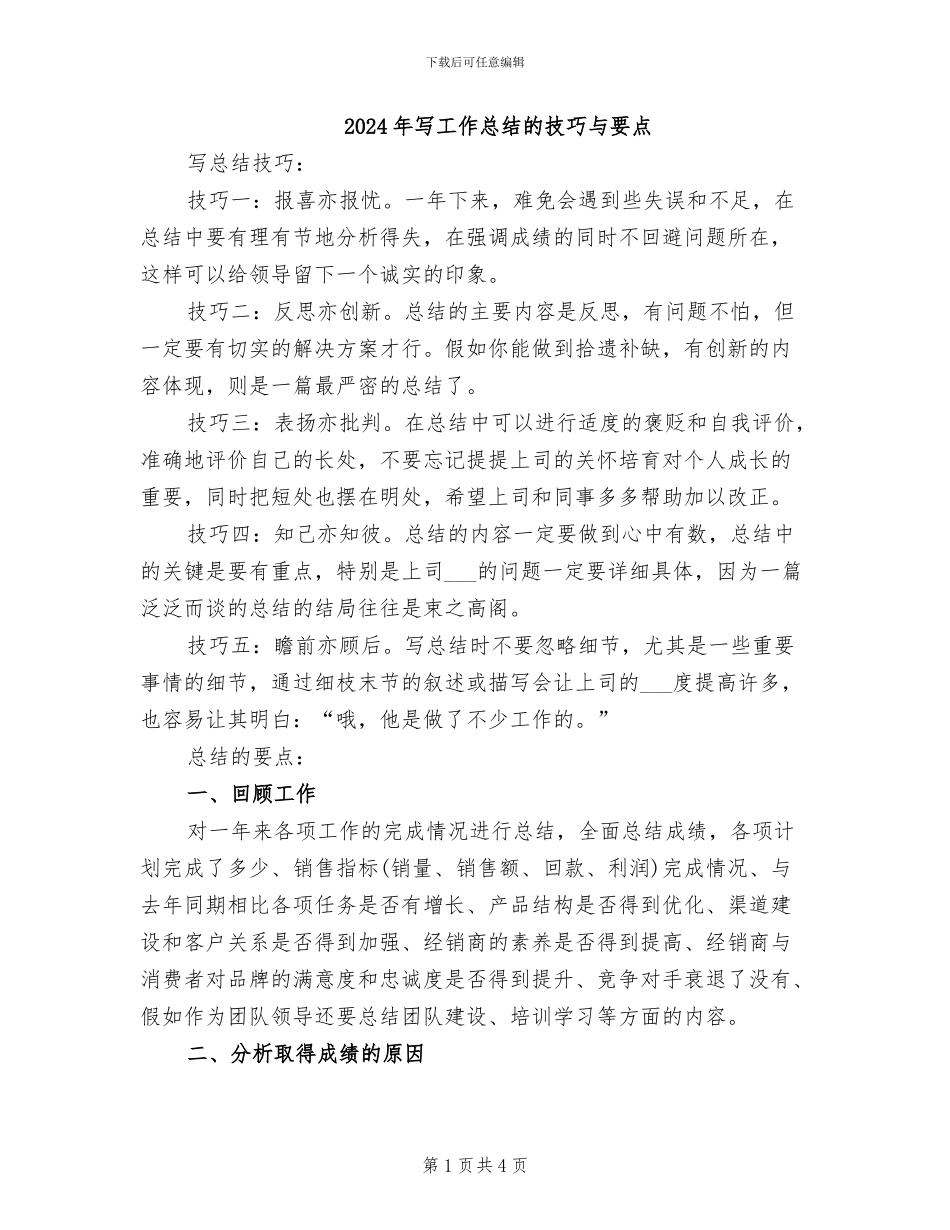 下载后可任意编辑

2024年写工作总结的技巧与要点

写总结技巧：

技巧一：报喜亦报忧。一年下来，难免会遇到些失误和不足，在总结中要有理有节地分析得失，在强调成绩的同时不回避问题所在，这样可以给领导留下一个诚实的印象。

技巧二：反思亦创新。总结的主要内容是反思，有问题不怕，但一定要有切实的解决方案才行。假如你能做到拾遗补缺，有创新的内容体现，则是一篇最严密的总结了。

技巧三：表扬亦批判。在总结中可以进行适度的褒贬和自我评价，准确地评价自己的长处，不要忘记提提上司的关怀培育对个人成长的重要，同时把短处也摆在明处，希望上司和同事多多帮助加以改正。

技巧四：知己亦知彼。总结的内容一定要做到心中有数，总结中的关键是要有重点，特别是上司___的问题一定要详细具体，因为一篇泛泛而谈的总结的结局往往是束之高阁。

技巧五：瞻前亦顾后。写总结时不要忽略细节，尤其是一些重要事情的细节，通过细枝末节的叙述或描写会让上司的___度提高许多，也容易让其明白：“哦，他是做了不少工作的。”

总结的要点：

一、回顾工作

对一年来各项工作的完成情况进行总结，全面总结成绩，各项计划完成了多少、销售指标(销量、销售额、回款、利润)完成情况、与去年同期相比各项任务是否有增长、产品结构是否得到优化、渠道建设和客户关系是否得到加强、经销商的素养是否得到提高、经销商与消费者对品牌的满意度和忠诚度是否得到提升、竞争对手衰退了没有、假如作为团队领导还要总结团队建设、培训学习等方面的内容。

二、分析取得成绩的原因

第1页共4页